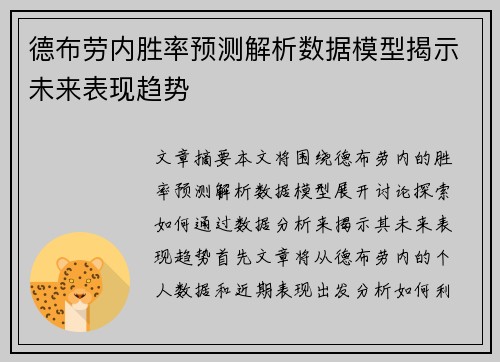 德布劳内胜率预测解析数据模型揭示未来表现趋势

文章摘要本文将围绕德布劳内的胜率预测解析数据模型展开讨论探索如何通过数据分析来揭示其未来表现趋势首先文章将从德布劳内的个人数据和近期表现出发分析如何利